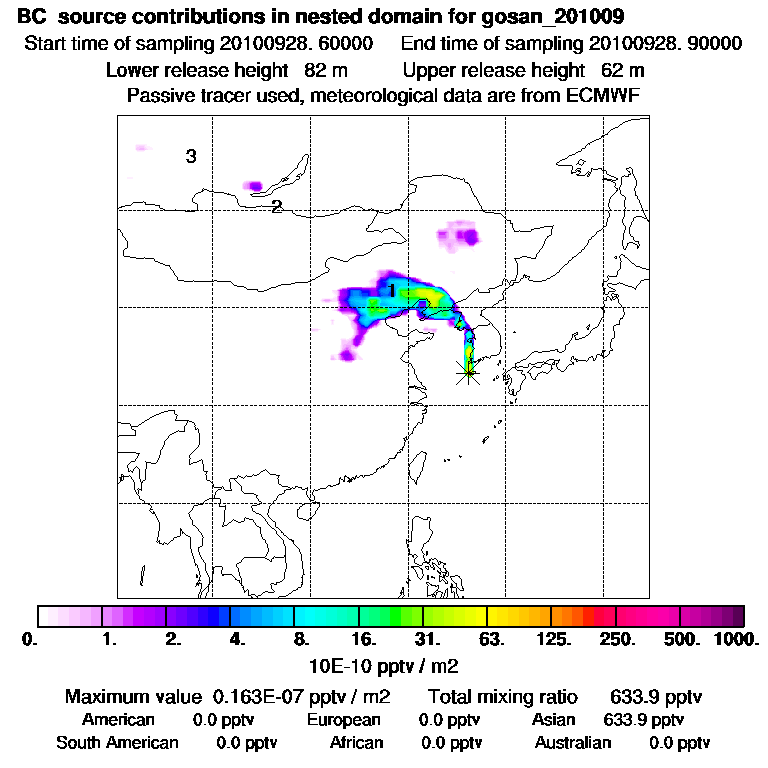 BC source contributions in nested domain for gosan_201009
Start time of sampling 20100928. 60000    End time of sampling 20100928. 90000
Lower release height 82 m    Upper release height 62 m
Passive tracer used, meteorological data are from ECMWF

3
2
1

0.  1.  2.  4.  8.  16.  31.  63.  125.  250.  500.  1000.
10E-10 pptv / m2

Maximum value 0.163E-07 pptv / m2    Total mixing ratio 633.9 pptv
American 0.0 pptv    European 0.0 pptv    Asian 633.9 pptv
South American 0.0 pptv    African 0.0 pptv    Australian 0.0 pptv